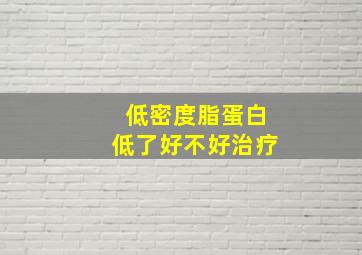 低密度脂蛋白
低了好不好治疗